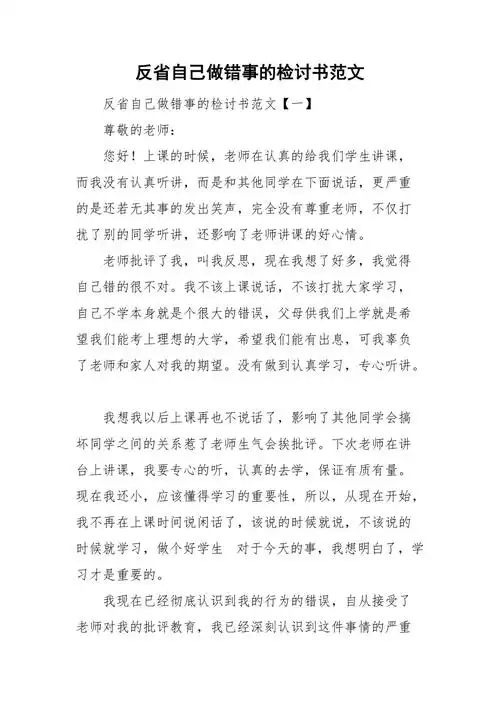 反省自己做错事的检讨书范文

反省自己做错事的检讨书范文【一】

尊敬的老师：

您好！上课的时候，老师在认真的给我们学生讲课，而我没有认真听讲，而是和其他同学在下面说话，更严重的是还若无其事的发出笑声，完全没有尊重老师，不仅打扰了别的同学听讲，还影响了老师讲课的好心情。

老师批评了我，叫我反思，现在我想了好多，我觉得自己错的很不对。我不该上课说话，不该打扰大家学习，自己不学本身就是个很大的错误，父母供我们上学就是希望我们能考上理想的大学，希望我们能有出息，可我辜负了老师和家人对我的期望。没有做到认真学习，专心听讲。

我想我以后上课再也不说话了，影响了其他同学会搞坏同学之间的关系惹了老师生气会挨批评。下次老师在讲台上讲课，我要专心的听，认真的去学，保证有质有量。现在我还小，应该懂得学习的重要性，所以，从现在开始，我不再在上课时间说闲话了，该说的时候就说，不该说的时候就学习，做个好学生 对于今天的事，我想明白了，学习才是重要的。

我现在已经彻底认识到我的行为的错误，自从接受了老师对我的批评教育，我已经深刻认识到这件事情的严重